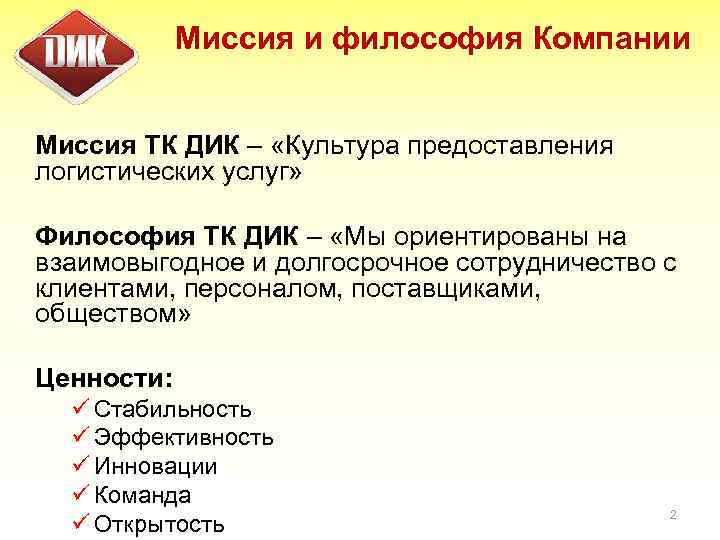 ДИК

Миссия и философия Компании

Миссия ТК ДИК – «Культура предоставления логистических услуг»

Философия ТК ДИК – «Мы ориентированы на взаимовыгодное и долгосрочное сотрудничество с клиентами, персоналом, поставщиками, обществом»

Ценности:
✓ Стабильность
✓ Эффективность
✓ Инновации
✓ Команда
✓ Открытость

2